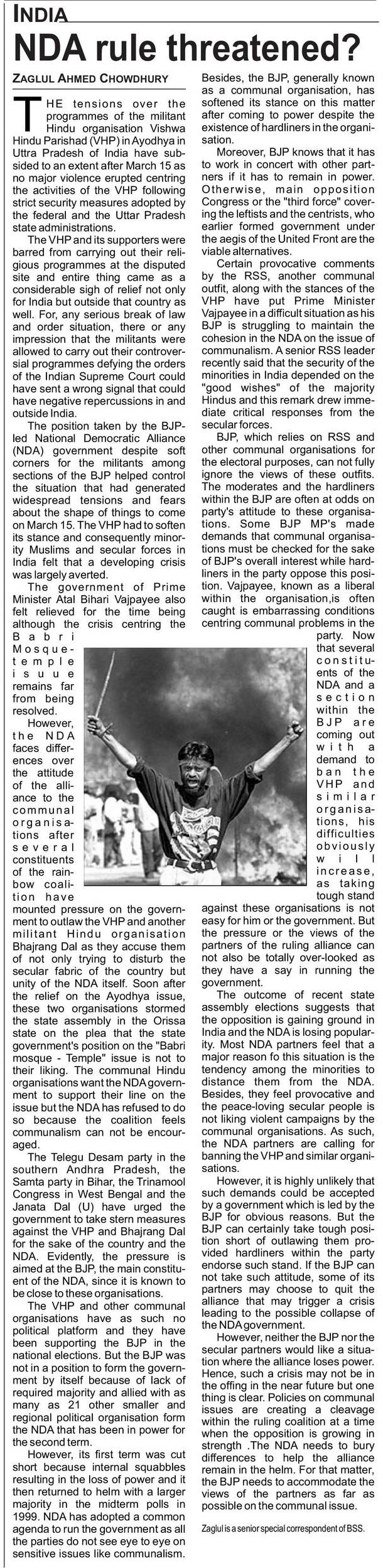 INDIA

NDA rule threatened?

ZAGLUL AHMED CHOWDHURY

THE tensions over the programmes of the militant Hindu organisation Vishwa Hindu Parishad (VHP) in Ayodhya in Uttra Pradesh of India have subsided to an extent after March 15 as no major violence erupted centring the activities of the VHP following strict security measures adopted by the federal and the Uttar Pradesh state administrations.

The VHP and its supporters were barred from carrying out their religious programmes at the disputed site and entire thing came as a considerable sigh of relief not only for India but outside that country as well. For, any serious break of law and order situation, there or any impression that the militants were allowed to carry out their controversial programmes defying the orders of the Indian Supreme Court could have sent a wrong signal that could have negative repercussions in and outside India.

The position taken by the BJP-led National Democratic Alliance (NDA) government despite soft corners for the militants among sections of the BJP helped control the situation that had generated widespread tensions and fears about the shape of things to come on March 15. The VHP had to soften its stance and consequently minority Muslims and secular forces in India felt that a developing crisis was largely averted.

The government of Prime Minister Atal Bihari Vajpayee also felt relieved for the time being although the crisis centring the Babri Mosque-temple issue remains far from being resolved.

However, the NDA faces differences over the attitude of the alliance to the communal organisations after several constituents of the rainbow coalition have mounted pressure on the government to outlaw the VHP and another militant Hindu organisation Bhajrang Dal as they accuse them of not only trying to disturb the secular fabric of the country but unity of the NDA itself. Soon after the relief on the Ayodhya issue, these two organisations stormed the state assembly in the Orissa state on the plea that the state government's position on the "Babri mosque - Temple" issue is not to their liking. The communal Hindu organisations want the NDA government to support their line on the issue but the NDA has refused to do so because the coalition feels communalism can not be encouraged.

The Telegu Desam party in the southern Andhra Pradesh, the Samta party in Bihar, the Trinamool Congress in West Bengal and the Janata Dal (U) have urged the government to take stern measures against the VHP and Bhajrang Dal for the sake of the country and the NDA. Evidently, the pressure is aimed at the BJP, the main constituent of the NDA, since it is known to be close to these organisations.

The VHP and other communal organisations have as such no political platform and they have been supporting the BJP in the national elections. But the BJP was not in a position to form the government by itself because of lack of required majority and allied with as many as 21 other smaller and regional political organisation form the NDA that has been in power for the second term.

However, its first term was cut short because internal squabbles resulting in the loss of power and it then returned to helm with a larger majority in the midterm polls in 1999. NDA has adopted a common agenda to run the government as all the parties do not see eye to eye on sensitive issues like communalism. Besides, the BJP, generally known as a communal organisation, has softened its stance on this matter after coming to power despite the existence of hardliners in the organisation.

Moreover, BJP knows that it has to work in concert with other partners if it has to remain in power. Otherwise, main opposition Congress or the "third force" covering the leftists and the centrists, who earlier formed government under the aegis of the United Front are the viable alternatives.

Certain provocative comments by the RSS, another communal outfit, along with the stances of the VHP have put Prime Minister Vajpayee in a difficult situation as his BJP is struggling to maintain the cohesion in the NDA on the issue of communalism. A senior RSS leader recently said that the security of the minorities in India depended on the "good wishes" of the majority Hindus and this remark drew immediate critical responses from the secular forces.

BJP, which relies on RSS and other communal organisations for the electoral purposes, can not fully ignore the views of these outfits. The moderates and the hardliners within the BJP are often at odds on party's attitude to these organisations. Some BJP MP's made demands that communal organisations must be checked for the sake of BJP's overall interest while hardliners in the party oppose this position. Vajpayee, known as a liberal within the organisation,is often caught is embarrassing conditions centring communal problems in the party. Now that several constituents of the NDA and a section within the BJP are coming out with a demand to ban the VHP and similar organisations, his difficulties obviously will increase, as taking tough stand against these organisations is not easy for him or the government. But the pressure or the views of the partners of the ruling alliance can not also be totally over-looked as they have a say in running the government.

The outcome of recent state assembly elections suggests that the opposition is gaining ground in India and the NDA is losing popularity. Most NDA partners feel that a major reason fo this situation is the tendency among the minorities to distance them from the NDA. Besides, they feel provocative and the peace-loving secular people is not liking violent campaigns by the communal organisations. As such, the NDA partners are calling for banning the VHP and similar organisations.

However, it is highly unlikely that such demands could be accepted by a government which is led by the BJP for obvious reasons. But the BJP can certainly take tough position short of outlawing them provided hardliners within the party endorse such stand. If the BJP can not take such attitude, some of its partners may choose to quit the alliance that may trigger a crisis leading to the possible collapse of the NDA government.

However, neither the BJP nor the secular partners would like a situation where the alliance loses power. Hence, such a crisis may not be in the offing in the near future but one thing is clear. Policies on communal issues are creating a cleavage within the ruling coalition at a time when the opposition is growing in strength .The NDA needs to bury differences to help the alliance remain in the helm. For that matter, the BJP needs to accommodate the views of the partners as far as possible on the communal issue.

Zaglul is a senior special correspondent of BSS.